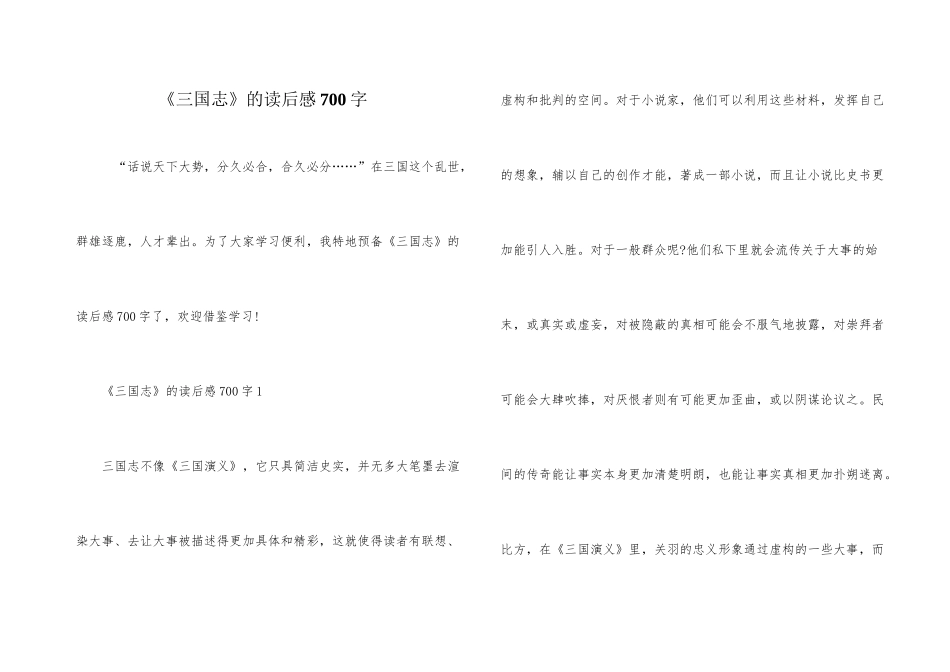 《三国志》的读后感700字

“话说天下大势，分久必合，合久必分……”在三国这个乱世，群雄逐鹿，人才辈出。为了大家学习便利，我特地预备《三国志》的读后感700字了，欢迎借鉴学习！

《三国志》的读后感700字1

三国志不像《三国演义》，它只具简洁史实，并无多大笔墨去渲染大事、去让大事被描述得更加具体和精彩，这就使得读者有联想、虚构和批判的空间。对于小说家，他们可以利用这些材料，发挥自己的想象，辅以自己的创作才能，著成一部小说，而且让小说比史书更加能引人入胜。对于一般群众呢?他们私下里就会流传关于大事的始末，或真实或虚妄，对被隐蔽的真相可能会不服气地披露，对崇拜者可能会大肆吹捧，对厌恨者则有可能更加歪曲，或以阴谋论议之。民间的传奇能让事实本身更加清楚明朗，也能让事实真相更加扑朔迷离。比方，在《三国演义》里，关羽的忠义形象通过虚构的一些大事，而